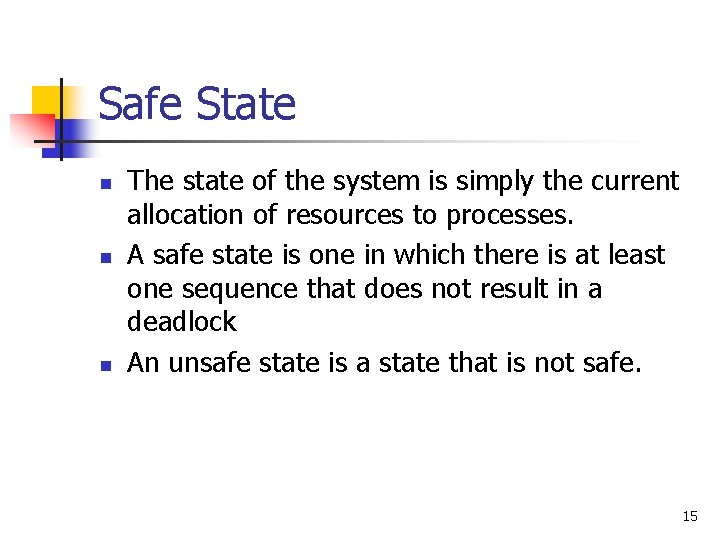 Safe State

• The state of the system is simply the current allocation of resources to processes.
• A safe state is one in which there is at least one sequence that does not result in a deadlock
• An unsafe state is a state that is not safe.

15